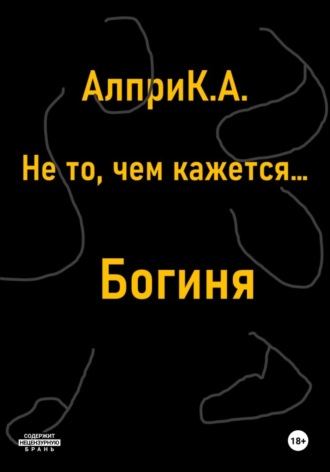 АлприК.А.

Не то, чем кажется...

Богиня

СОДЕРЖИТ НЕЦЕНЗУРНУЮ БРАНЬ

18+